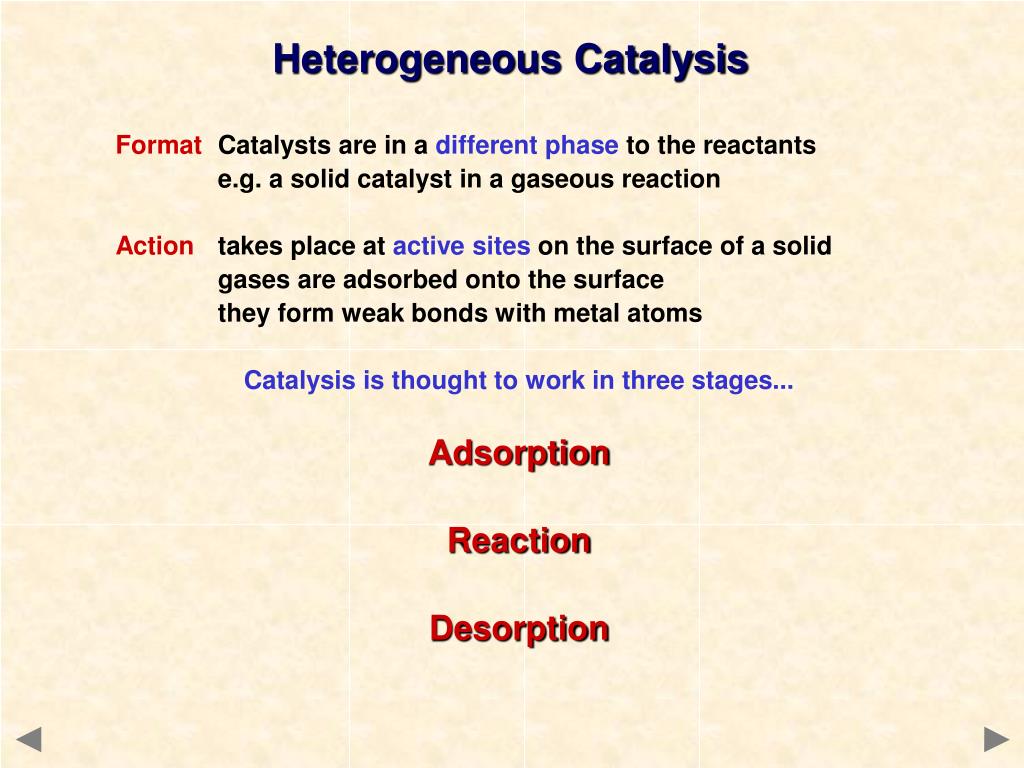 Heterogeneous Catalysis

Format Catalysts are in a different phase to the reactants
e.g. a solid catalyst in a gaseous reaction

Action takes place at active sites on the surface of a solid
gases are adsorbed onto the surface
they form weak bonds with metal atoms

Catalysis is thought to work in three stages...

Adsorption

Reaction

Desorption